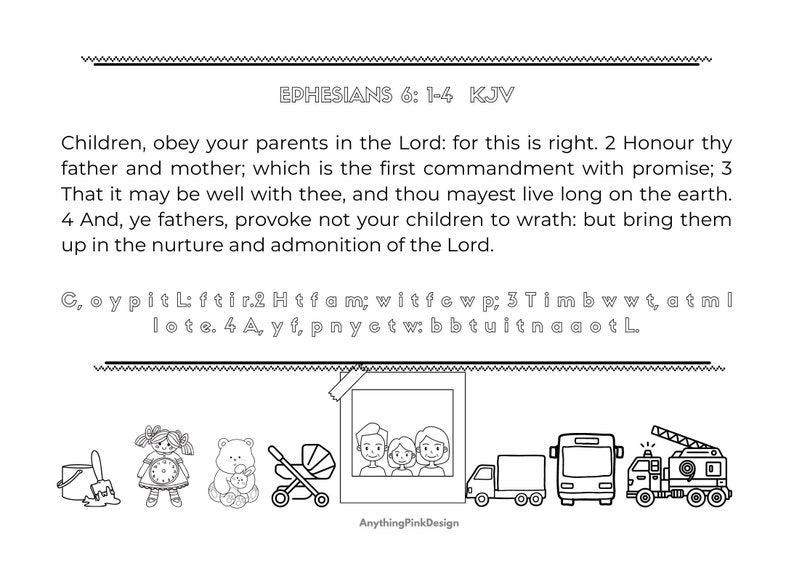 EPHESIANS 6: 1-4 KJV

Children, obey your parents in the Lord: for this is right. 2 Honour thy father and mother; which is the first commandment with promise; 3 That it may be well with thee, and thou mayest live long on the earth. 4 And, ye fathers, provoke not your children to wrath: but bring them up in the nurture and admonition of the Lord.

C, o y p i t L: f t i r. 2 H t f a m; w i t f c w p; 3 T i m b w w t, a t m l l o t e. 4 A, y f, p n y c t w: b b t u i t n a a o t L.

AnythingPinkDesign